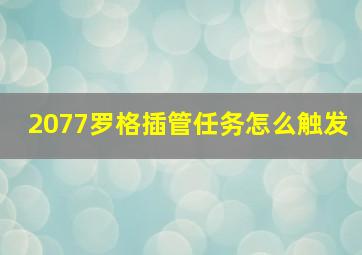 2077罗格插管任务怎么触发